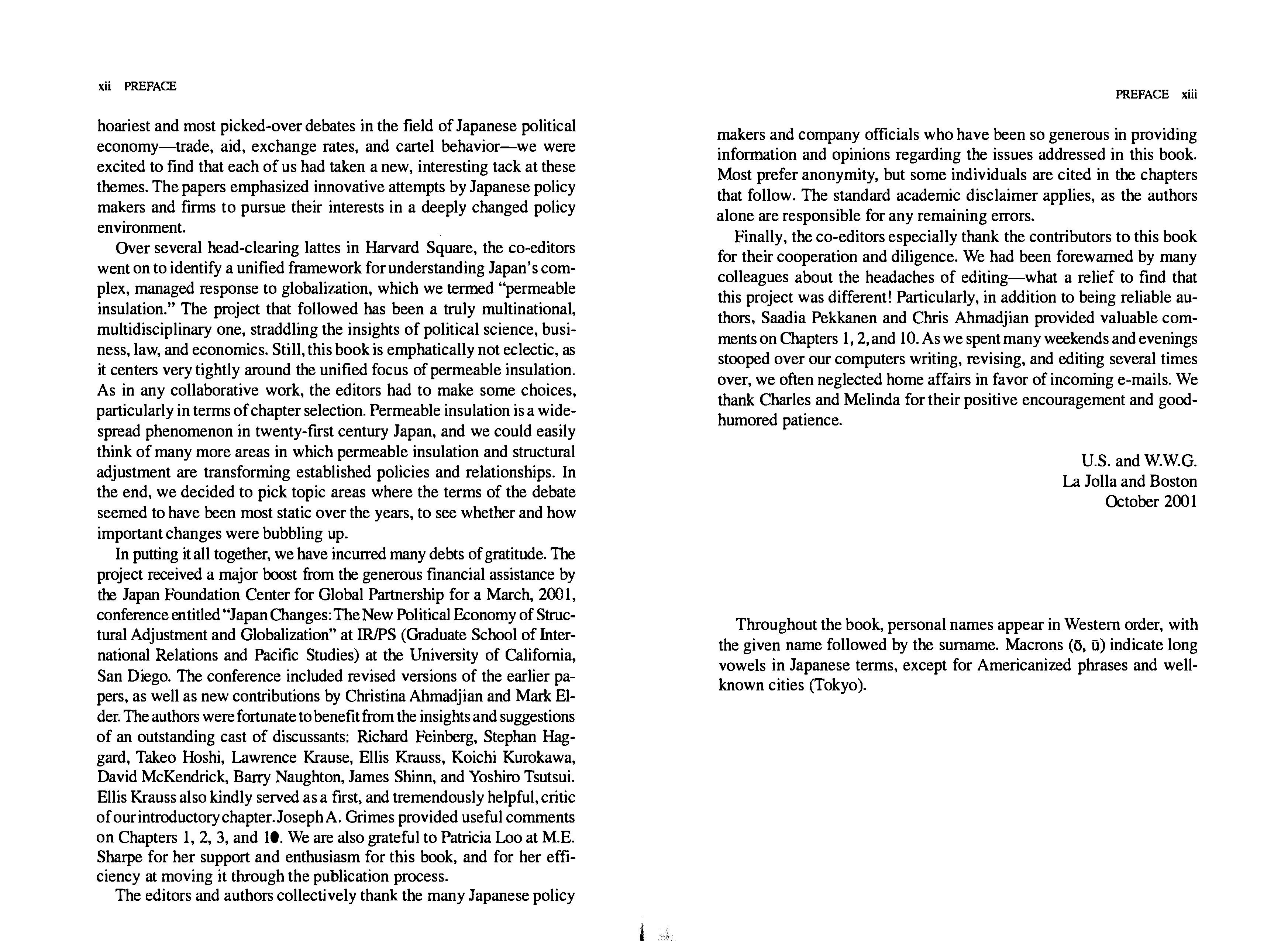 xii PREFACE

hoariest and most picked-over debates in the field of Japanese political economy—trade, aid, exchange rates, and cartel behavior—we were excited to find that each of us had taken a new, interesting tack at these themes. The papers emphasized innovative attempts by Japanese policy makers and firms to pursue their interests in a deeply changed policy environment.

Over several head-clearing lattes in Harvard Square, the co-editors went on to identify a unified framework for understanding Japan's complex, managed response to globalization, which we termed "permeable insulation." The project that followed has been a truly multinational, multidisciplinary one, straddling the insights of political science, business, law, and economics. Still, this book is emphatically not eclectic, as it centers very tightly around the unified focus of permeable insulation. As in any collaborative work, the editors had to make some choices, particularly in terms of chapter selection. Permeable insulation is a widespread phenomenon in twenty-first century Japan, and we could easily think of many more areas in which permeable insulation and structural adjustment are transforming established policies and relationships. In the end, we decided to pick topic areas where the terms of the debate seemed to have been most static over the years, to see whether and how important changes were bubbling up.

In putting it all together, we have incurred many debts of gratitude. The project received a major boost from the generous financial assistance by the Japan Foundation Center for Global Partnership for a March, 2001, conference entitled "Japan Changes: The New Political Economy of Structural Adjustment and Globalization" at IR/PS (Graduate School of International Relations and Pacific Studies) at the University of California, San Diego. The conference included revised versions of the earlier papers, as well as new contributions by Christina Ahmadjian and Mark Elder. The authors were fortunate to benefit from the insights and suggestions of an outstanding cast of discussants: Richard Feinberg, Stephan Haggard, Takeo Hoshi, Lawrence Krause, Ellis Krauss, Koichi Kurokawa, David McKendrick, Barry Naughton, James Shinn, and Yoshiro Tsutsui. Ellis Krauss also kindly served as a first, and tremendously helpful, critic of our introductory chapter. Joseph A. Grimes provided useful comments on Chapters 1, 2, 3, and 10. We are also grateful to Patricia Loo at M.E. Sharpe for her support and enthusiasm for this book, and for her efficiency at moving it through the publication process.

The editors and authors collectively thank the many Japanese policy

PREFACE xiii

makers and company officials who have been so generous in providing information and opinions regarding the issues addressed in this book. Most prefer anonymity, but some individuals are cited in the chapters that follow. The standard academic disclaimer applies, as the authors alone are responsible for any remaining errors.

Finally, the co-editors especially thank the contributors to this book for their cooperation and diligence. We had been forewarned by many colleagues about the headaches of editing—what a relief to find that this project was different! Particularly, in addition to being reliable authors, Saadia Pekkanen and Chris Ahmadjian provided valuable comments on Chapters 1, 2, and 10. As we spent many weekends and evenings stooped over our computers writing, revising, and editing several times over, we often neglected home affairs in favor of incoming e-mails. We thank Charles and Melinda for their positive encouragement and good-humored patience.

U.S. and W.W.G.
La Jolla and Boston
October 2001

Throughout the book, personal names appear in Western order, with the given name followed by the surname. Macrons (ō, ū) indicate long vowels in Japanese terms, except for Americanized phrases and well-known cities (Tokyo).